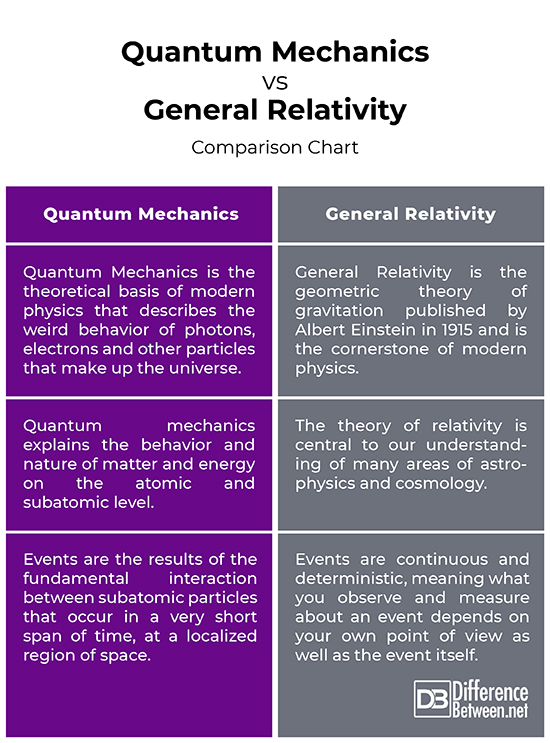 Quantum Mechanics
VS
General Relativity
Comparison Chart

| Quantum Mechanics | General Relativity |
|---|---|
| Quantum Mechanics is the theoretical basis of modern physics that describes the weird behavior of photons, electrons and other particles that make up the universe. | General Relativity is the geometric theory of gravitation published by Albert Einstein in 1915 and is the cornerstone of modern physics. |
| Quantum mechanics explains the behavior and nature of matter and energy on the atomic and subatomic level. | The theory of relativity is central to our understanding of many areas of astrophysics and cosmology. |
| Events are the results of the fundamental interaction between subatomic particles that occur in a very short span of time, at a localized region of space. | Events are continuous and deterministic, meaning what you observe and measure about an event depends on your own point of view as well as the event itself. |

DB Difference Between.net